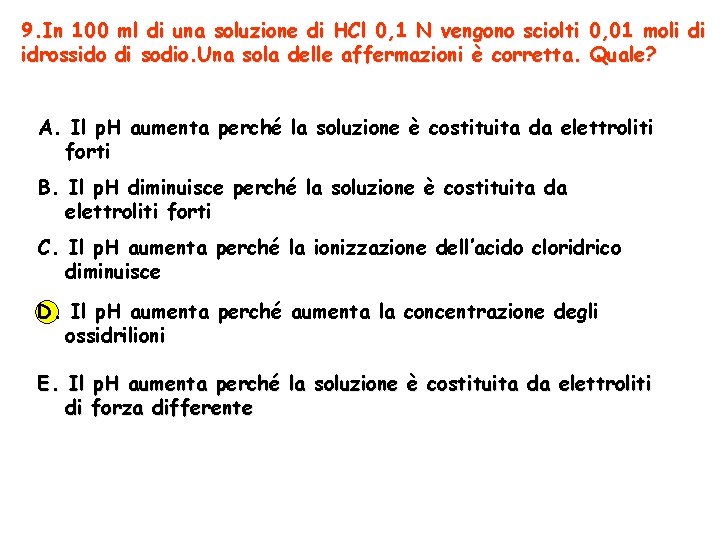 9.In 100 ml di una soluzione di HCl 0,1 N vengono sciolti 0,01 moli di idrossido di sodio.Una sola delle affermazioni è corretta. Quale?

A. Il pH aumenta perché la soluzione è costituita da elettroliti forti

B. Il pH diminuisce perché la soluzione è costituita da elettroliti forti

C. Il pH aumenta perché la ionizzazione dell'acido cloridrico diminuisce

D. Il pH aumenta perché aumenta la concentrazione degli ossidrilioni

E. Il pH aumenta perché la soluzione è costituita da elettroliti di forza differente